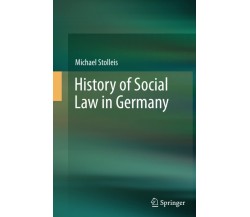 Michael Stolleis

History of Social Law in Germany

Springer